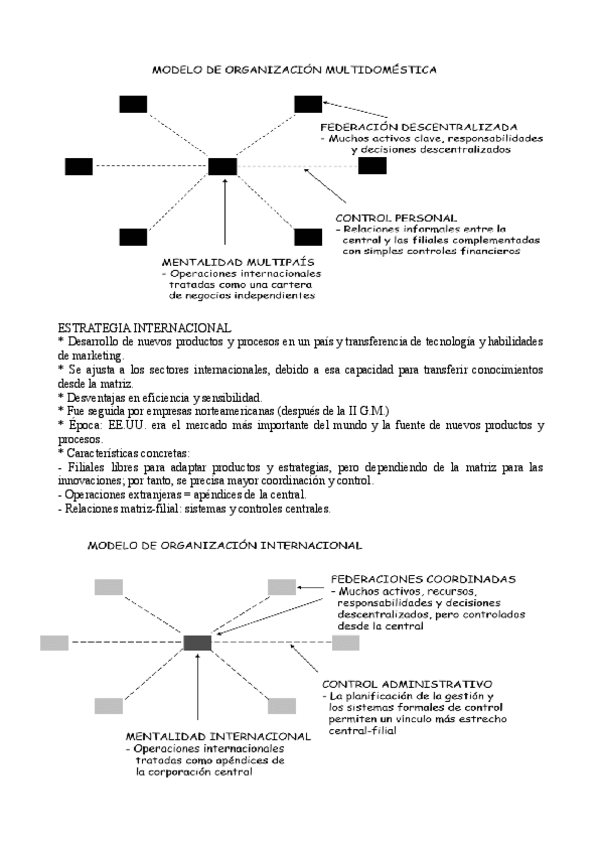 MODELO DE ORGANIZACIÓN MULTIDOMÉSTICA

FEDERACIÓN DESCENTRALIZADA
- Muchos activos clave, responsabilidades y decisiones descentralizados

CONTROL PERSONAL
- Relaciones informales entre la central y las filiales complementadas con simples controles financieros

MENTALIDAD MULTIPAÍS
- Operaciones internacionales tratadas como una cartera de negocios independientes

ESTRATEGIA INTERNACIONAL
* Desarrollo de nuevos productos y procesos en un país y transferencia de tecnología y habilidades de marketing.
* Se ajusta a los sectores internacionales, debido a esa capacidad para transferir conocimientos desde la matriz.
* Desventajas en eficiencia y sensibilidad.
* Fue seguida por empresas norteamericanas (después de la II G.M.)
* Época: EE.UU. era el mercado más importante del mundo y la fuente de nuevos productos y procesos.
* Características concretas:
- Filiales libres para adaptar productos y estrategias, pero dependiendo de la matriz para las innovaciones; por tanto, se precisa mayor coordinación y control.
- Operaciones extranjeras = apéndices de la central.
- Relaciones matriz-filial: sistemas y controles centrales.

MODELO DE ORGANIZACIÓN INTERNACIONAL

FEDERACIONES COORDINADAS
- Muchos activos, recursos, responsabilidades y decisiones descentralizados, pero controlados desde la central

CONTROL ADMINISTRATIVO
- La planificación de la gestión y los sistemas formales de control permiten un vínculo más estrecho central-filial

MENTALIDAD INTERNACIONAL
- Operaciones internacionales tratadas como apéndices de la corporación central